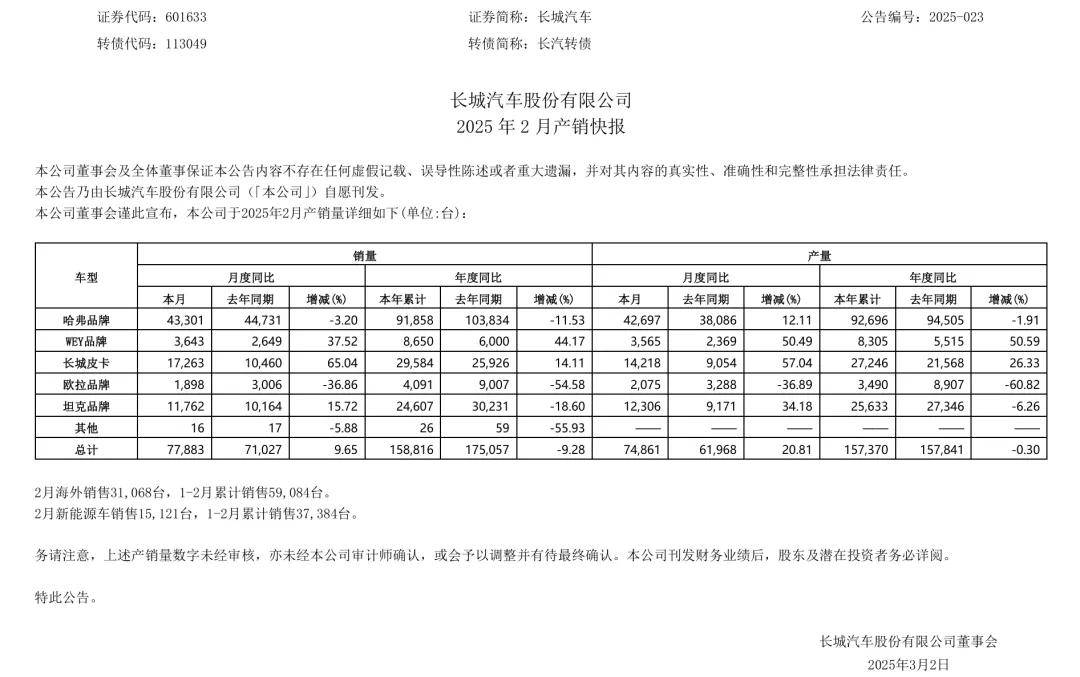 证券代码：601633　　证券简称：长城汽车　　公告编号：2025-023
转债代码：113049　　转债简称：长汽转债

长城汽车股份有限公司
2025 年 2 月产销快报

本公司董事会及全体董事保证本公告内容不存在任何虚假记载、误导性陈述或者重大遗漏，并对其内容的真实性、准确性和完整性承担法律责任。
本公告乃由长城汽车股份有限公司（「本公司」）自愿刊发。
本公司董事会谨此宣布，本公司于2025年2月产销量详细如下(单位:台)：

| 车型 | 销量 | | | | | | 产量 | | | | | |
|---|---|---|---|---|---|---|---|---|---|---|---|---|
| | 月度同比 | | | 年度同比 | | | 月度同比 | | | 年度同比 | | |
| | 本月 | 去年同期 | 增减(%) | 本年累计 | 去年同期 | 增减(%) | 本月 | 去年同期 | 增减(%) | 本年累计 | 去年同期 | 增减(%) |
| 哈弗品牌 | 43,301 | 44,731 | -3.20 | 91,858 | 103,834 | -11.53 | 42,697 | 38,086 | 12.11 | 92,696 | 94,505 | -1.91 |
| WEY品牌 | 3,643 | 2,649 | 37.52 | 8,650 | 6,000 | 44.17 | 3,565 | 2,369 | 50.49 | 8,305 | 5,515 | 50.59 |
| 长城皮卡 | 17,263 | 10,460 | 65.04 | 29,584 | 25,926 | 14.11 | 14,218 | 9,054 | 57.04 | 27,246 | 21,568 | 26.33 |
| 欧拉品牌 | 1,898 | 3,006 | -36.86 | 4,091 | 9,007 | -54.58 | 2,075 | 3,288 | -36.89 | 3,490 | 8,907 | -60.82 |
| 坦克品牌 | 11,762 | 10,164 | 15.72 | 24,607 | 30,231 | -18.60 | 12,306 | 9,171 | 34.18 | 25,633 | 27,346 | -6.26 |
| 其他 | 16 | 17 | -5.88 | 26 | 59 | -55.93 | —— | —— | —— | —— | —— | —— |
| 总计 | 77,883 | 71,027 | 9.65 | 158,816 | 175,057 | -9.28 | 74,861 | 61,968 | 20.81 | 157,370 | 157,841 | -0.30 |

2月海外销售31,068台，1-2月累计销售59,084台。
2月新能源车销售15,121台，1-2月累计销售37,384台。

务请注意，上述产销量数字未经审核，亦未经本公司审计师确认，或会予以调整并有待最终确认。本公司刊发财务业绩后，股东及潜在投资者务必详阅。

特此公告。

长城汽车股份有限公司董事会
2025年3月2日